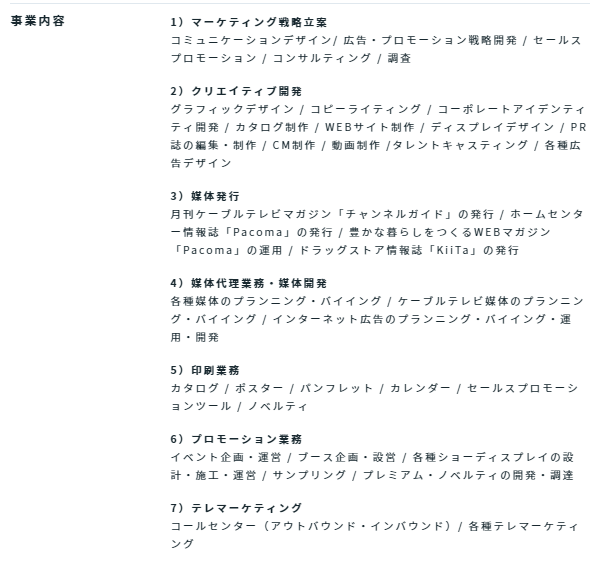 事業内容

1）マーケティング戦略立案
コミュニケーションデザイン/ 広告・プロモーション戦略開発 / セールスプロモーション / コンサルティング / 調査

2）クリエイティブ開発
グラフィックデザイン / コピーライティング / コーポレートアイデンティティ開発 / カタログ制作 / WEBサイト制作 / ディスプレイデザイン / PR誌の編集・制作 / CM制作 / 動画制作 /タレントキャスティング / 各種広告デザイン

3）媒体発行
月刊ケーブルテレビマガジン「チャンネルガイド」の発行 / ホームセンター情報誌「Pacoma」の発行 / 豊かな暮らしをつくるWEBマガジン「Pacoma」の運用 / ドラッグストア情報誌「KiiTa」の発行

4）媒体代理業務・媒体開発
各種媒体のプランニング・バイイング / ケーブルテレビ媒体のプランニング・バイイング / インターネット広告のプランニング・バイイング・運用・開発

5）印刷業務
カタログ / ポスター / パンフレット / カレンダー / セールスプロモーションツール / ノベルティ

6）プロモーション業務
イベント企画・運営 / ブース企画・設営 / 各種ショーディスプレイの設計・施工・運営 / サンプリング / プレミアム・ノベルティの開発・調達

7）テレマーケティング
コールセンター（アウトバウンド・インバウンド）/ 各種テレマーケティング